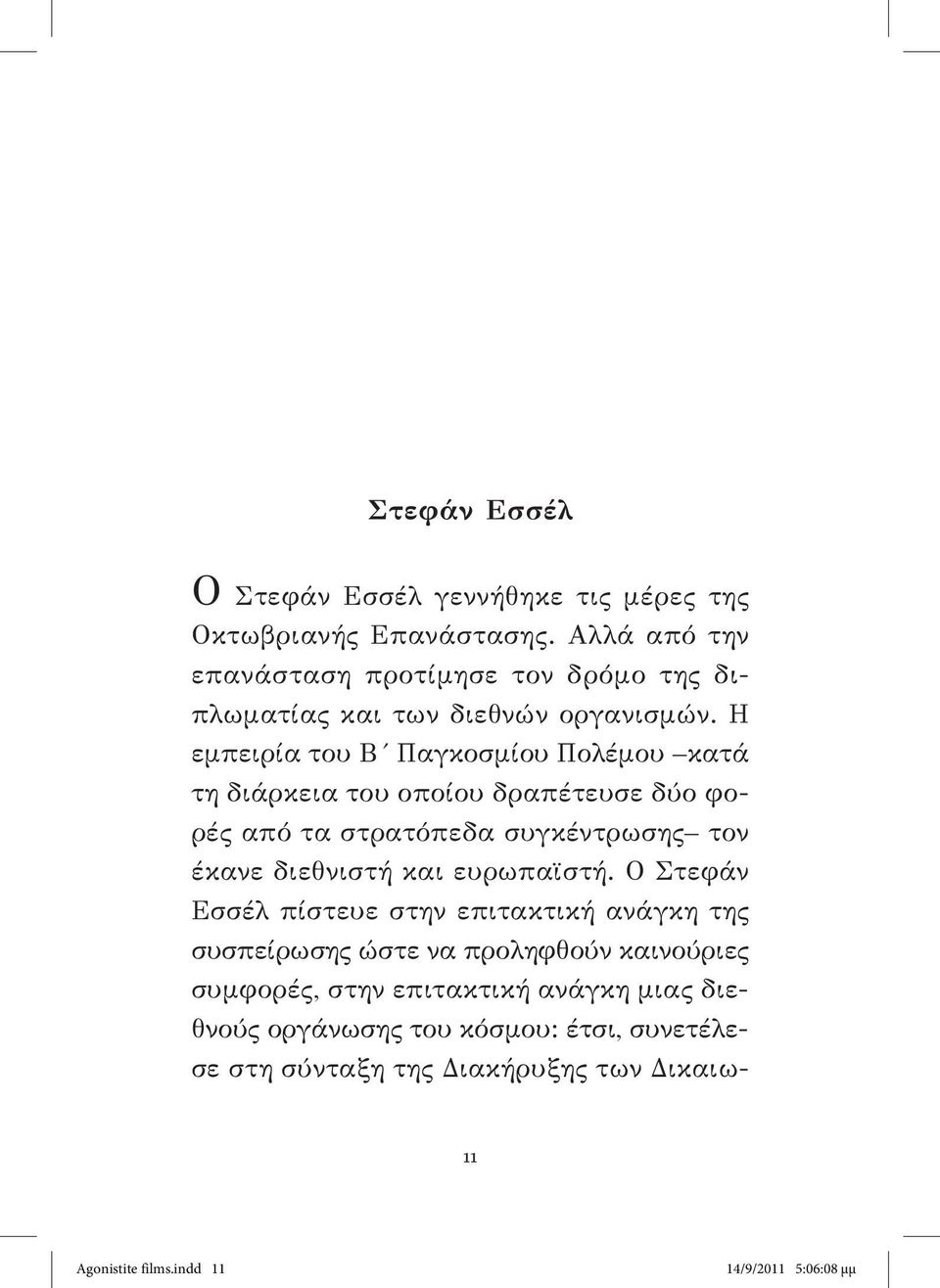 Στεφάν Εσσέλ

Ο Στεφάν Εσσέλ γεννήθηκε τις μέρες της Οκτωβριανής Επανάστασης. Αλλά από την επανάσταση προτίμησε τον δρόμο της διπλωματίας και των διεθνών οργανισμών. Η εμπειρία του Β΄ Παγκοσμίου Πολέμου –κατά τη διάρκεια του οποίου δραπέτευσε δύο φορές από τα στρατόπεδα συγκέντρωσης– τον έκανε διεθνιστή και ευρωπαϊστή. Ο Στεφάν Εσσέλ πίστευε στην επιτακτική ανάγκη της συσπείρωσης ώστε να προληφθούν καινούριες συμφορές, στην επιτακτική ανάγκη μιας διεθνούς οργάνωσης του κόσμου: έτσι, συνετέλεσε στη σύνταξη της Διακήρυξης των Δικαιω-

11

Agonistite films.indd 11 14/9/2011 5:06:08 μμ